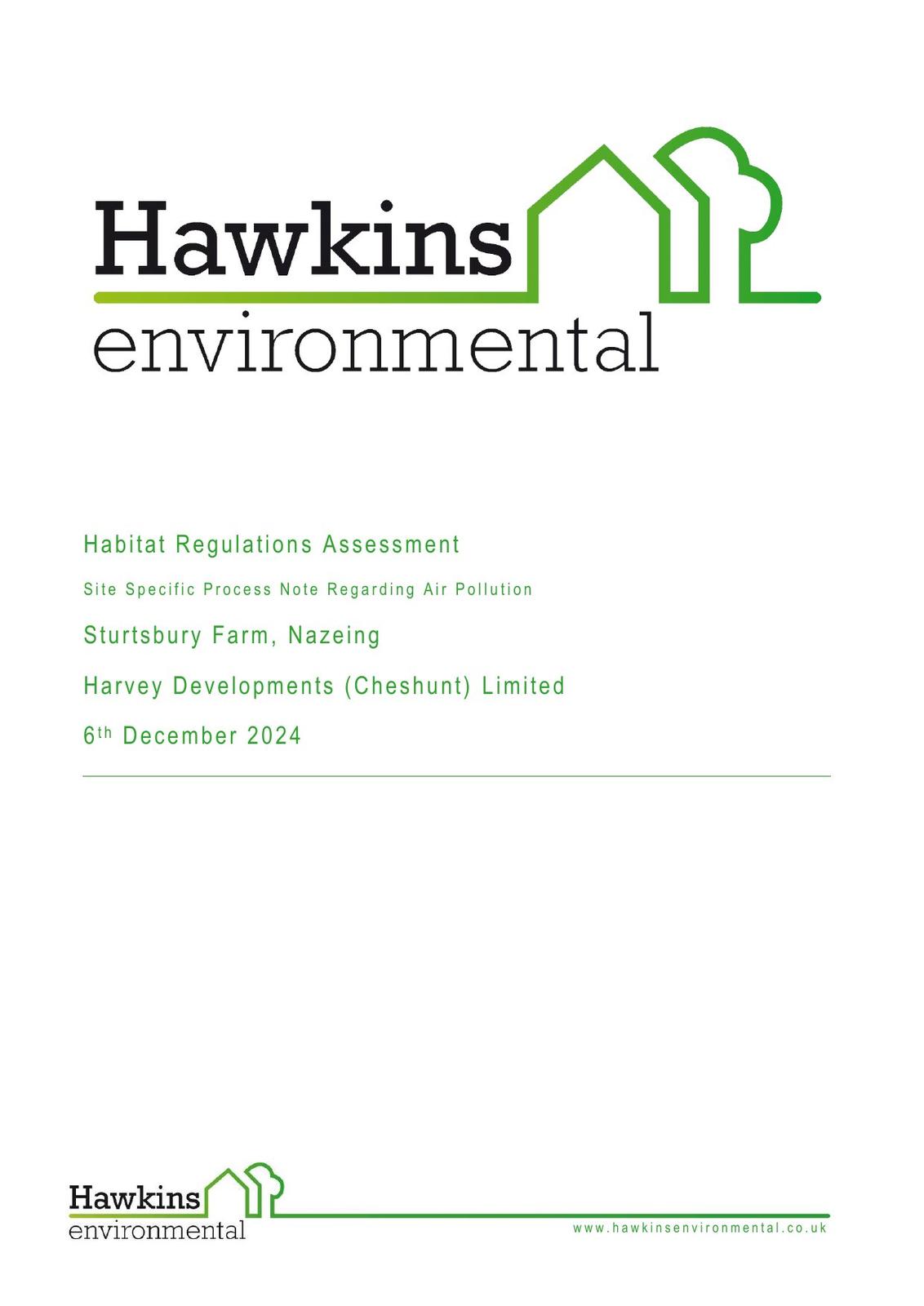 Hawkins
environmental

Habitat Regulations Assessment

Site Specific Process Note Regarding Air Pollution

Sturtsbury Farm, Nazeing

Harvey Developments (Cheshunt) Limited

6th December 2024

Hawkins
environmental

www.hawkinsenvironmental.co.uk